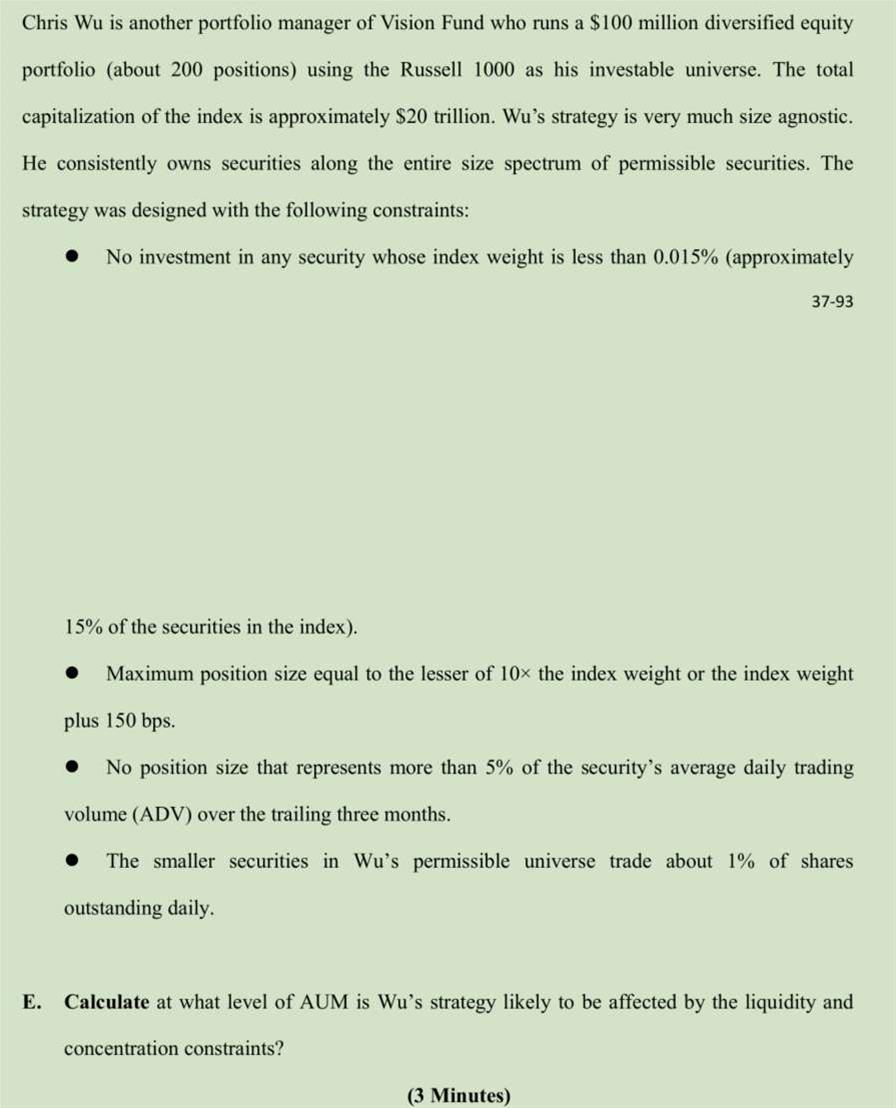 Chris Wu is another portfolio manager of Vision Fund who runs a \$100 million diversified equity portfolio (about 200 positions) using the Russell 1000 as his investable universe. The total capitalization of the index is approximately \$20 trillion. Wu's strategy is very much size agnostic. He consistently owns securities along the entire size spectrum of permissible securities. The strategy was designed with the following constraints:

● No investment in any security whose index weight is less than 0.015% (approximately

37-93

15% of the securities in the index).

● Maximum position size equal to the lesser of 10× the index weight or the index weight plus 150 bps.

● No position size that represents more than 5% of the security's average daily trading volume (ADV) over the trailing three months.

● The smaller securities in Wu's permissible universe trade about 1% of shares outstanding daily.

E. **Calculate** at what level of AUM is Wu's strategy likely to be affected by the liquidity and concentration constraints?

**(3 Minutes)**